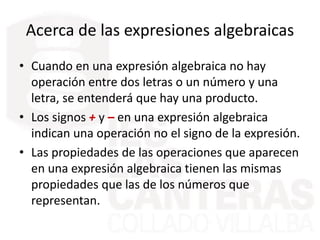 Acerca de las expresiones algebraicas

• Cuando en una expresión algebraica no hay operación entre dos letras o un número y una letra, se entenderá que hay una producto.

• Los signos + y – en una expresión algebraica indican una operación no el signo de la expresión.

• Las propiedades de las operaciones que aparecen en una expresión algebraica tienen las mismas propiedades que las de los números que representan.

CANTERAS
COLLADO VILLALBA